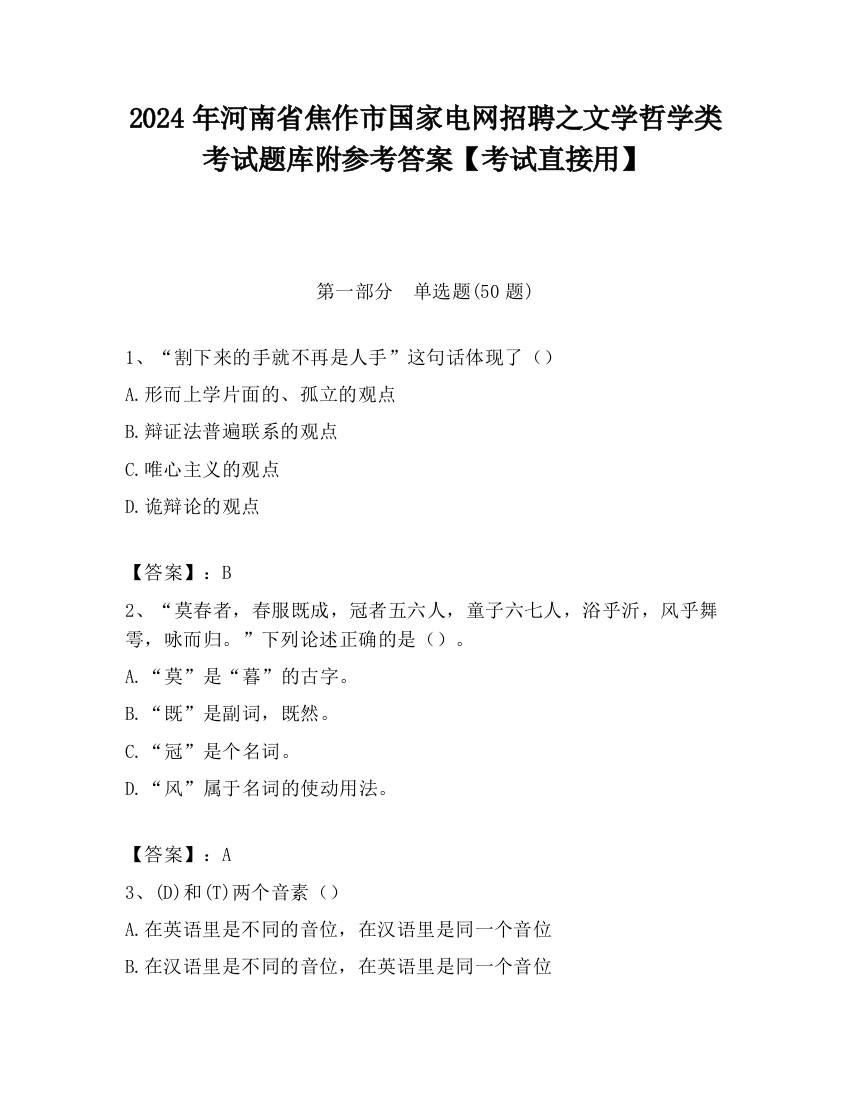 2024 年河南省焦作市国家电网招聘之文学哲学类考试题库附参考答案【考试直接用】

第一部分　单选题(50 题)

1、“割下来的手就不再是人手”这句话体现了（）

A.形而上学片面的、孤立的观点

B.辩证法普遍联系的观点

C.唯心主义的观点

D.诡辩论的观点

【答案】：B

2、“莫春者，春服既成，冠者五六人，童子六七人，浴乎沂，风乎舞雩，咏而归。”下列论述正确的是（）。

A.“莫”是“暮”的古字。

B.“既”是副词，既然。

C.“冠”是个名词。

D.“风”属于名词的使动用法。

【答案】：A

3、(D)和(T)两个音素（）

A.在英语里是不同的音位，在汉语里是同一个音位

B.在汉语里是不同的音位，在英语里是同一个音位